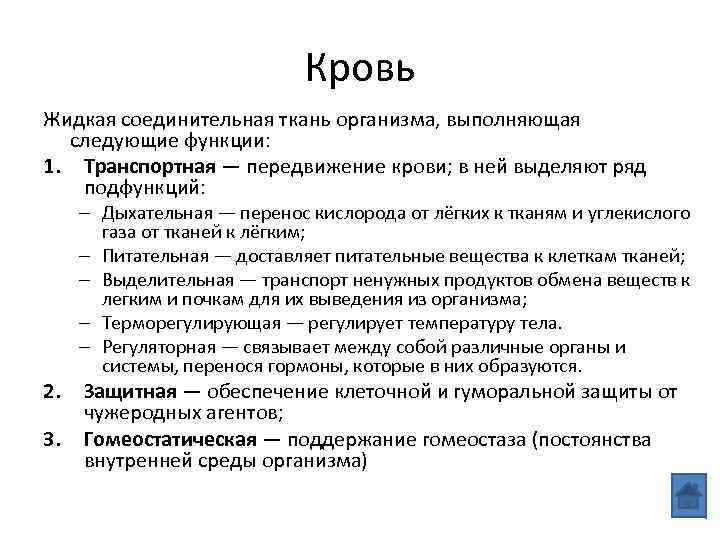 Кровь

Жидкая соединительная ткань организма, выполняющая следующие функции:

1. Транспортная — передвижение крови; в ней выделяют ряд подфункций:
– Дыхательная — перенос кислорода от лёгких к тканям и углекислого газа от тканей к лёгким;
– Питательная — доставляет питательные вещества к клеткам тканей;
– Выделительная — транспорт ненужных продуктов обмена веществ к легким и почкам для их выведения из организма;
– Терморегулирующая — регулирует температуру тела.
– Регуляторная — связывает между собой различные органы и системы, перенося гормоны, которые в них образуются.
2. Защитная — обеспечение клеточной и гуморальной защиты от чужеродных агентов;
3. Гомеостатическая — поддержание гомеостаза (постоянства внутренней среды организма)